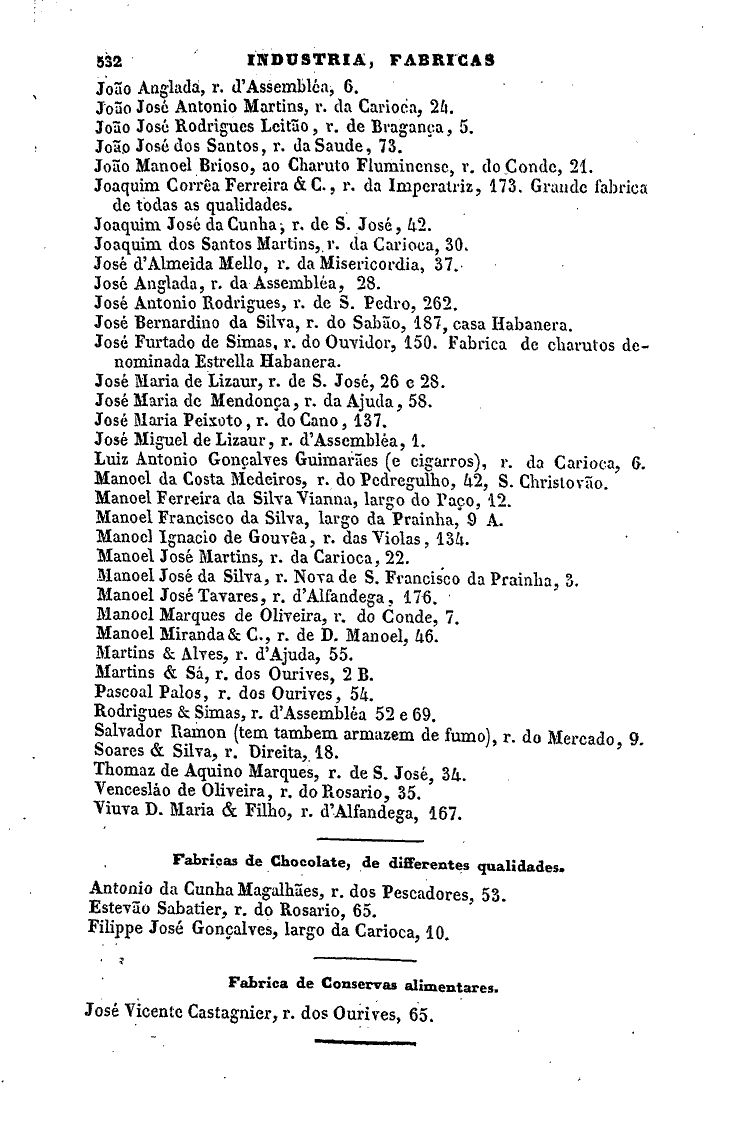 532 INDUSTRIA, FABRICAS

João Anglada, r. d'Assembléa, 6.
João José Antonio Martins, r. da Carioca, 24.
João José Rodrigues Leitão, r. de Bragança, 5.
João José dos Santos, r. da Saude, 73.
João Manoel Brioso, ao Charuto Fluminense, r. do Conde, 21.
Joaquim Corrêa Ferreira & C., r. da Imperatriz, 173. Grande fabrica de todas as qualidades.
Joaquim José da Cunha, r. de S. José, 42.
Joaquim dos Santos Martins, r. da Carioca, 30.
José d'Almeida Mello, r. da Misericordia, 37.
José Anglada, r. da Assembléa, 28.
José Antonio Rodrigues, r. de S. Pedro, 262.
José Bernardino da Silva, r. do Sabão, 187, casa Habanera.
José Furtado de Simas, r. do Ouvidor, 150. Fabrica de charutos denominada Estrella Habanera.
José Maria de Lizaur, r. de S. José, 26 e 28.
José Maria de Mendonça, r. da Ajuda, 58.
José Maria Peixoto, r. do Cano, 137.
José Miguel de Lizaur, r. d'Assembléa, 1.
Luiz Antonio Gonçalves Guimarães (e cigarros), r. da Carioca, 6.
Manoel da Costa Medeiros, r. do Pedregulho, 42, S. Christovão.
Manoel Ferreira da Silva Vianna, largo do Paço, 12.
Manoel Francisco da Silva, largo da Prainha, 9 A.
Manoel Ignacio de Gouvêa, r. das Violas, 134.
Manoel José Martins, r. da Carioca, 22.
Manoel José da Silva, r. Nova de S. Francisco da Prainha, 3.
Manoel José Tavares, r. d'Alfandega, 176.
Manoel Marques de Oliveira, r. do Conde, 7.
Manoel Miranda & C., r. de D. Manoel, 46.
Martins & Alves, r. d'Ajuda, 55.
Martins & Sá, r. dos Ourives, 2 B.
Pascoal Palos, r. dos Ourives, 54.
Rodrigues & Simas, r. d'Assembléa 52 e 69.
Salvador Ramon (tem tambem armazem de fumo), r. do Mercado, 9.
Soares & Silva, r. Direita, 18.
Thomaz de Aquino Marques, r. de S. José, 34.
Venceslão de Oliveira, r. do Rosario, 35.
Viuva D. Maria & Filho, r. d'Alfandega, 167.

Fabricas de Chocolate, de differentes qualidades.

Antonio da Cunha Magalhães, r. dos Pescadores, 53.
Estevão Sabatier, r. do Rosario, 65.
Filippe José Gonçalves, largo da Carioca, 10.

Fabrica de Conservas alimentares.

José Vicente Castagnier, r. dos Ourives, 65.